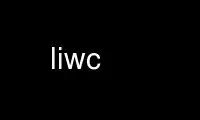 liwc